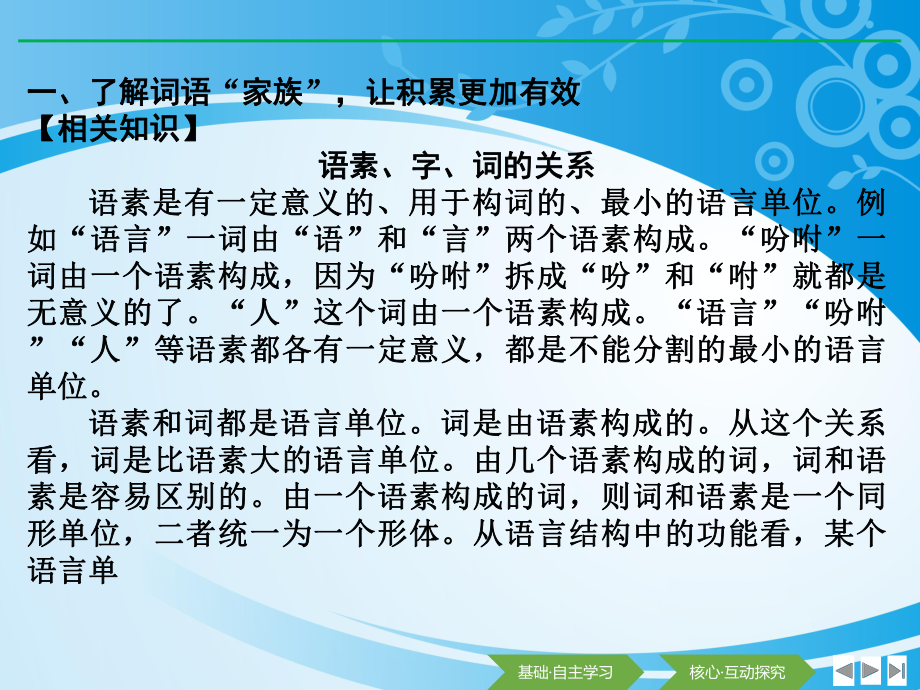 一、了解词语“家族”，让积累更加有效
【相关知识】

语素、字、词的关系

语素是有一定意义的、用于构词的、最小的语言单位。例如“语言”一词由“语”和“言”两个语素构成。“吩咐”一词由一个语素构成，因为“吩咐”拆成“吩”和“咐”就都是无意义的了。“人”这个词由一个语素构成。“语言”“吩咐”“人”等语素都各有一定意义，都是不能分割的最小的语言单位。

语素和词都是语言单位。词是由语素构成的。从这个关系看，词是比语素大的语言单位。由几个语素构成的词，词和语素是容易区别的。由一个语素构成的词，则词和语素是一个同形单位，二者统一为一个形体。从语言结构中的功能看，某个语言单

基础·自主学习　核心·互动探究